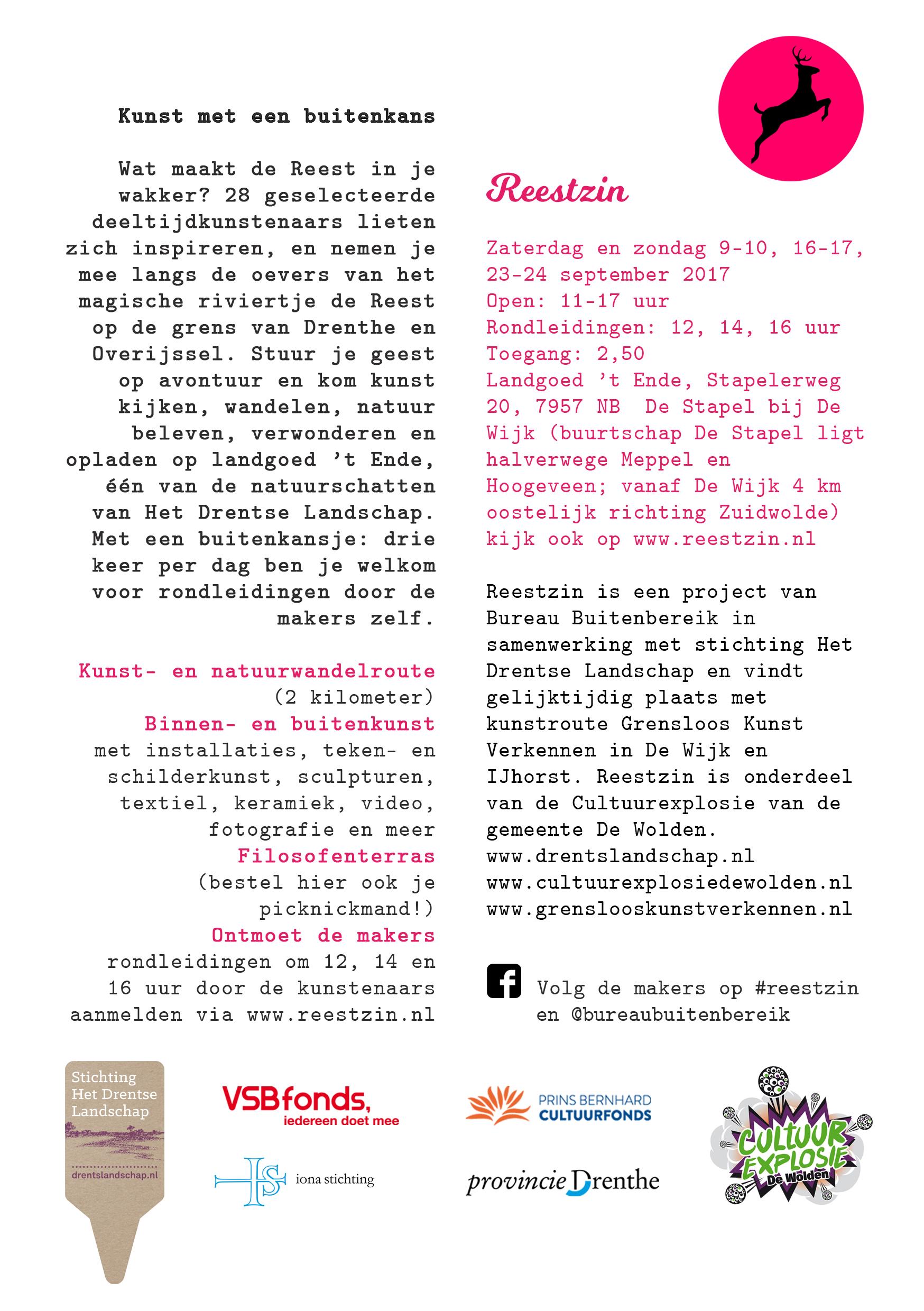 Kunst met een buitenkans

Wat maakt de Reest in je wakker? 28 geselecteerde deeltijdkunstenaars lieten zich inspireren, en nemen je mee langs de oevers van het magische riviertje de Reest op de grens van Drenthe en Overijssel. Stuur je geest op avontuur en kom kunst kijken, wandelen, natuur beleven, verwonderen en opladen op landgoed 't Ende, één van de natuurschatten van Het Drentse Landschap. Met een buitenkansje: drie keer per dag ben je welkom voor rondleidingen door de makers zelf.

Kunst- en natuurwandelroute
(2 kilometer)
Binnen- en buitenkunst
met installaties, teken- en schilderkunst, sculpturen, textiel, keramiek, video, fotografie en meer
Filosofenterras
(bestel hier ook je picknickmand!)
Ontmoet de makers
rondleidingen om 12, 14 en 16 uur door de kunstenaars aanmelden via www.reestzin.nl

Reestzin

Zaterdag en zondag 9-10, 16-17, 23-24 september 2017
Open: 11-17 uur
Rondleidingen: 12, 14, 16 uur
Toegang: 2,50
Landgoed 't Ende, Stapelerweg 20, 7957 NB De Stapel bij De Wijk (buurtschap De Stapel ligt halverwege Meppel en Hoogeveen; vanaf De Wijk 4 km oostelijk richting Zuidwolde)
kijk ook op www.reestzin.nl

Reestzin is een project van Bureau Buitenbereik in samenwerking met stichting Het Drentse Landschap en vindt gelijktijdig plaats met kunstroute Grensloos Kunst Verkennen in De Wijk en IJhorst. Reestzin is onderdeel van de Cultuurexplosie van de gemeente De Wolden.
www.drentslandschap.nl
www.cultuurexplosiedewolden.nl
www.grenslooskunstverkennen.nl

Volg de makers op #reestzin en @bureaubuitenbereik

Stichting Het Drentse Landschap
drentslandschap.nl

VSBfonds, iedereen doet mee

iona stichting

PRINS BERNHARD CULTUURFONDS

provincie Drenthe

CULTUUR EXPLOSIE De Wolden